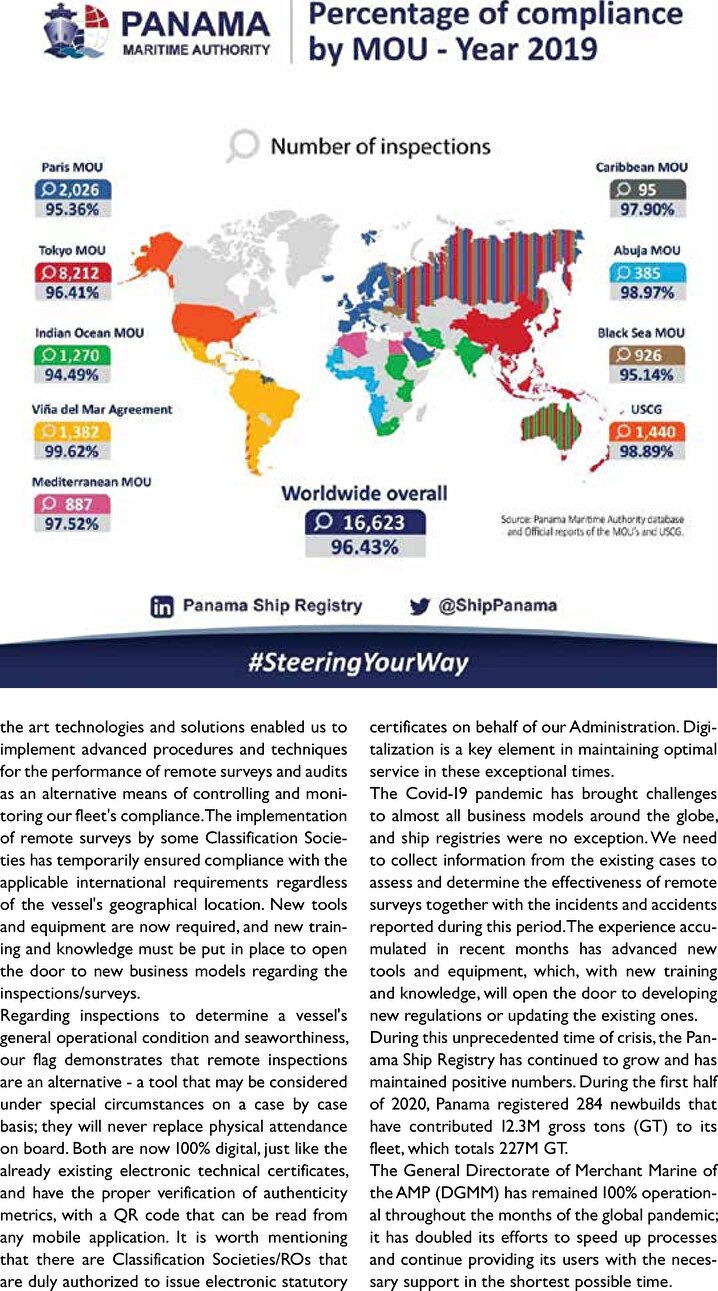 PANAMA
MARITIME AUTHORITY

Percentage of compliance by MOU - Year 2019

Number of inspections

Paris MOU
2,026
95.36%

Tokyo MOU
8,212
96.41%

Indian Ocean MOU
1,270
94.49%

Viña del Mar Agreement
1,382
99.62%

Mediterranean MOU
887
97.52%

Caribbean MOU
95
97.90%

Abuja MOU
385
98.97%

Black Sea MOU
926
95.14%

USCG
1,440
98.89%

Worldwide overall
16,623
96.43%

Source: Panama Maritime Authority database and Official reports of the MOU's and USCG.

Panama Ship Registry
@ShipPanama

#SteeringYourWay

the art technologies and solutions enabled us to implement advanced procedures and techniques for the performance of remote surveys and audits as an alternative means of controlling and monitoring our fleet's compliance. The implementation of remote surveys by some Classification Societies has temporarily ensured compliance with the applicable international requirements regardless of the vessel's geographical location. New tools and equipment are now required, and new training and knowledge must be put in place to open the door to new business models regarding the inspections/surveys.
Regarding inspections to determine a vessel's general operational condition and seaworthiness, our flag demonstrates that remote inspections are an alternative - a tool that may be considered under special circumstances on a case by case basis; they will never replace physical attendance on board. Both are now 100% digital, just like the already existing electronic technical certificates, and have the proper verification of authenticity metrics, with a QR code that can be read from any mobile application. It is worth mentioning that there are Classification Societies/ROs that are duly authorized to issue electronic statutory certificates on behalf of our Administration. Digitalization is a key element in maintaining optimal service in these exceptional times.
The Covid-19 pandemic has brought challenges to almost all business models around the globe, and ship registries were no exception. We need to collect information from the existing cases to assess and determine the effectiveness of remote surveys together with the incidents and accidents reported during this period. The experience accumulated in recent months has advanced new tools and equipment, which, with new training and knowledge, will open the door to developing new regulations or updating the existing ones.
During this unprecedented time of crisis, the Panama Ship Registry has continued to grow and has maintained positive numbers. During the first half of 2020, Panama registered 284 newbuilds that have contributed 12.3M gross tons (GT) to its fleet, which totals 227M GT.
The General Directorate of Merchant Marine of the AMP (DGMM) has remained 100% operational throughout the months of the global pandemic; it has doubled its efforts to speed up processes and continue providing its users with the necessary support in the shortest possible time.